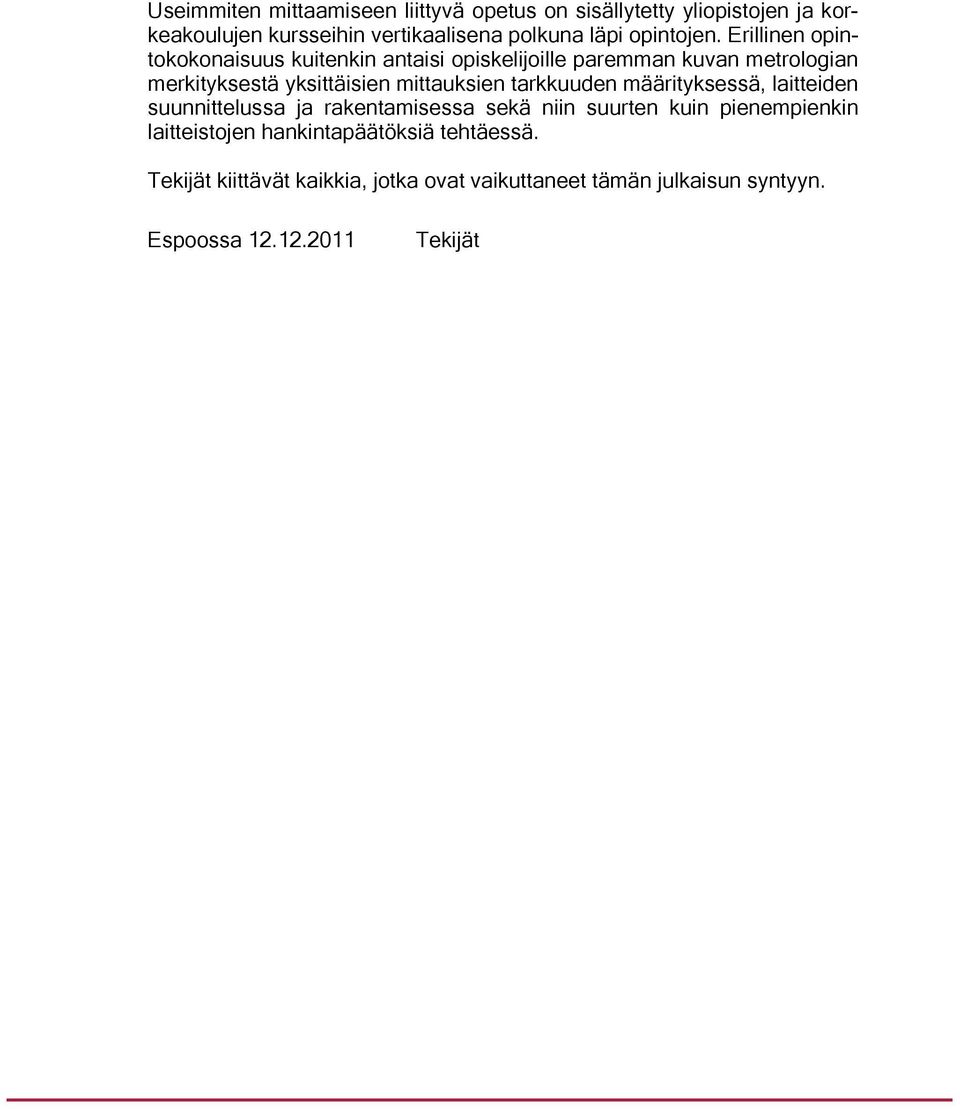 Useimmiten mittaamiseen liittyvä opetus on sisällytetty yliopistojen ja korkeakoulujen kursseihin vertikaalisena polkuna läpi opintojen. Erillinen opintokokonaisuus kuitenkin antaisi opiskelijoille paremman kuvan metrologian merkityksestä yksittäisien mittauksien tarkkuuden määrityksessä, laitteiden suunnittelussa ja rakentamisessa sekä niin suurten kuin pienempienkin laitteistojen hankintapäätöksiä tehtäessä.

Tekijät kiittävät kaikkia, jotka ovat vaikuttaneet tämän julkaisun syntyyn.

Espoossa 12.12.2011 Tekijät